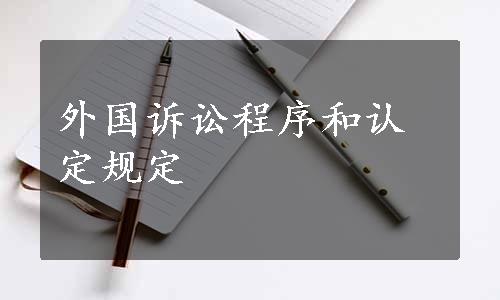 外国诉讼程序和认定规定